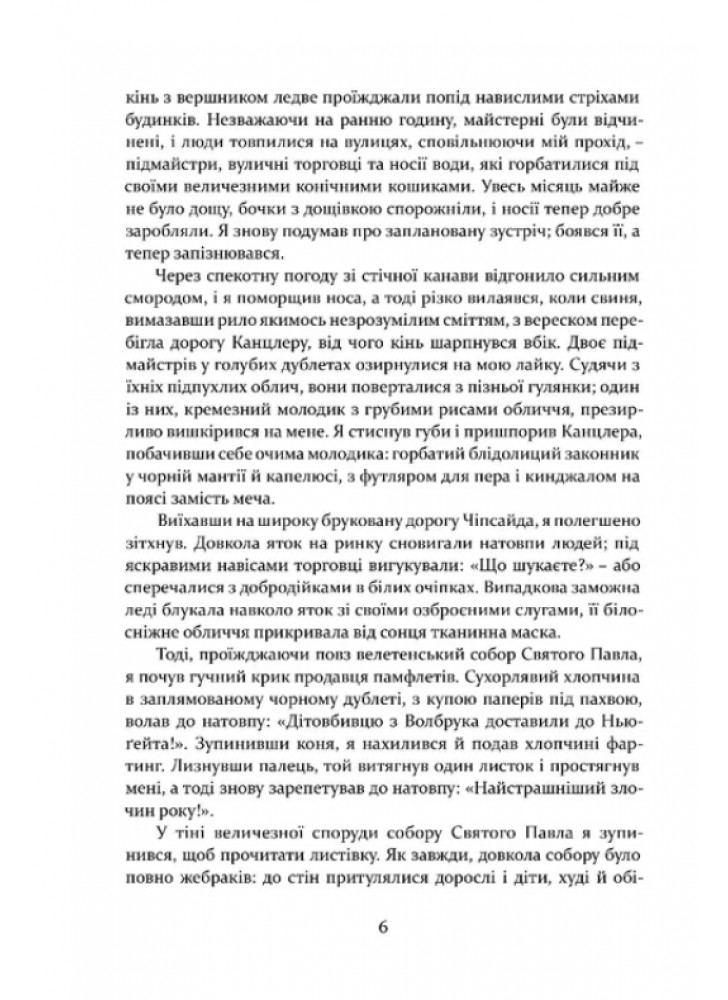 кінь з вершником ледве проїжджали попід навислими стріхами будинків. Незважаючи на ранню годину, майстерні були відчинені, і люди товпилися на вулицях, сповільнюючи мій прохід, – підмайстри, вуличні торговці та носії води, які горбатилися під своїми величезними конічними кошиками. Увесь місяць майже не було дощу, бочки з дощівкою спорожніли, і носії тепер добре заробляли. Я знову подумав про заплановану зустріч; боявся її, а тепер запізнювався.

Через спекотну погоду зі стічної канави відгонило сильним смородом, і я поморщив носа, а тоді різко вилаявся, коли свиня, вимазавши рило якимось незрозумілим сміттям, з вереском перебігла дорогу Канцлеру, від чого кінь шарпнувся вбік. Двоє підмайстрів у голубих дублетах озирнулися на мою лайку. Судячи з їхніх підпухлих облич, вони поверталися з пізньої гулянки; один із них, кремезний молодик з грубими рисами обличчя, презирливо вишкірився на мене. Я стиснув губи і пришпорив Канцлера, побачивши себе очима молодика: горбатий блідолиций законник у чорній мантії й капелюсі, з футляром для пера і кинджалом на поясі замість меча.

Виїхавши на широку бруковану дорогу Чіпсайда, я полегшено зітхнув. Довкола яток на ринку сновигали натовпи людей; під яскравими навісами торговці вигукували: «Що шукаєте?» – або сперечалися з добродійками в білих очіпках. Випадкова заможна леді блукала навколо яток зі своїми озброєними слугами, її білосніжне обличчя прикривала від сонця тканинна маска.

Тоді, проїжджаючи повз велетенський собор Святого Павла, я почув гучний крик продавця памфлетів. Сухорлявий хлопчина в заплямованому чорному дублеті, з купою паперів під пахвою, волав до натовпу: «Дітовбивцю з Волбрука доставили до Ньюгейта!». Зупинивши коня, я нахилився і подав хлопчині фартинг. Лизнувши палець, той витягнув один листок і простягнув мені, а тоді знову зарепетував до натовпу: «Найстрашніший злочин року!».

У тіні величезної споруди собору Святого Павла я зупинився, щоб прочитати листівку. Як завжди, довкола собору було повно жебраків: до стін притулялися дорослі і діти, худі й обі-

6